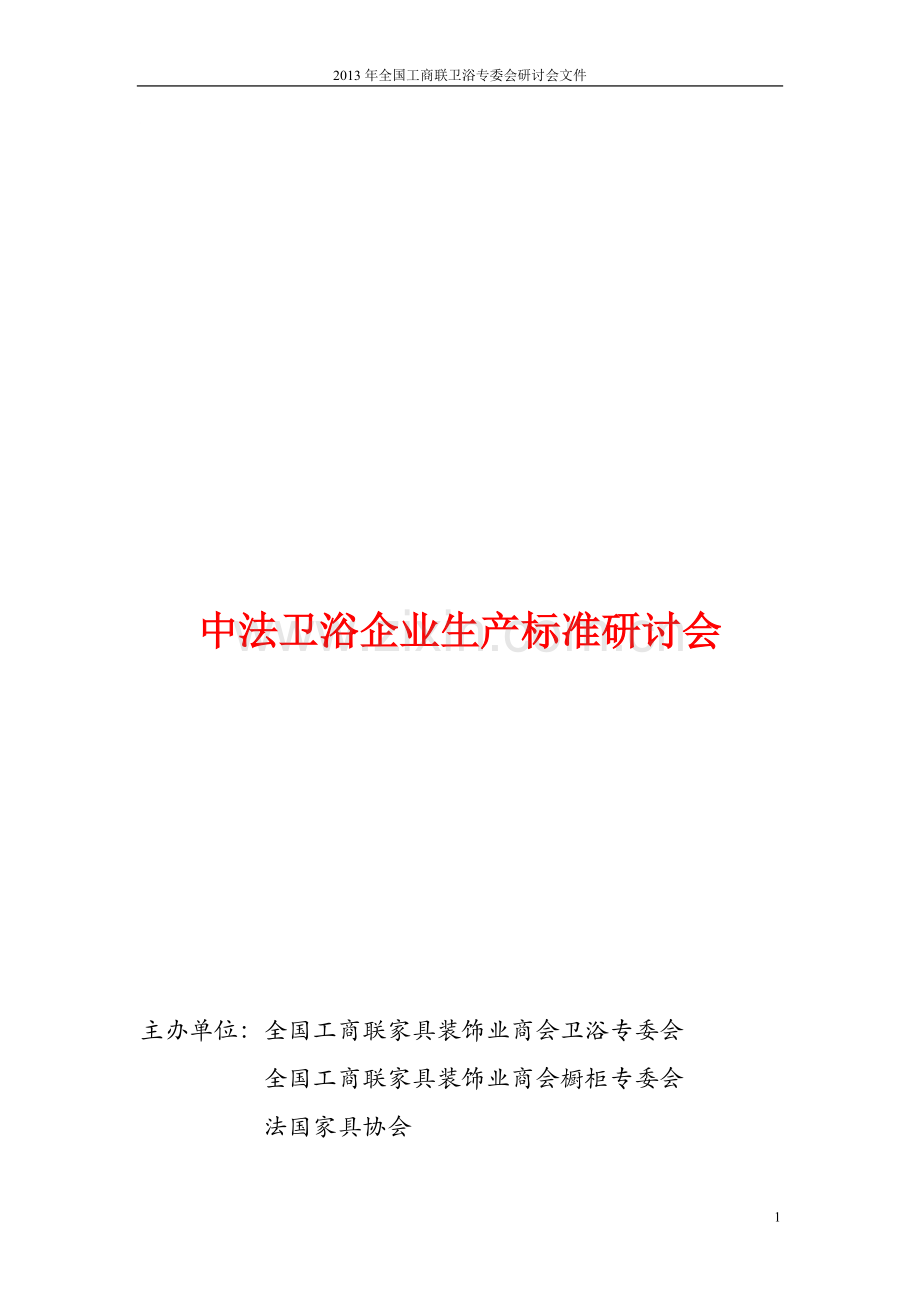 2013年全国工商联卫浴专委会研讨会文件

中法卫浴企业生产标准研讨会

主办单位：全国工商联家具装饰业商会卫浴专委会
全国工商联家具装饰业商会橱柜专委会
法国家具协会

1

www.zixin.com.cn